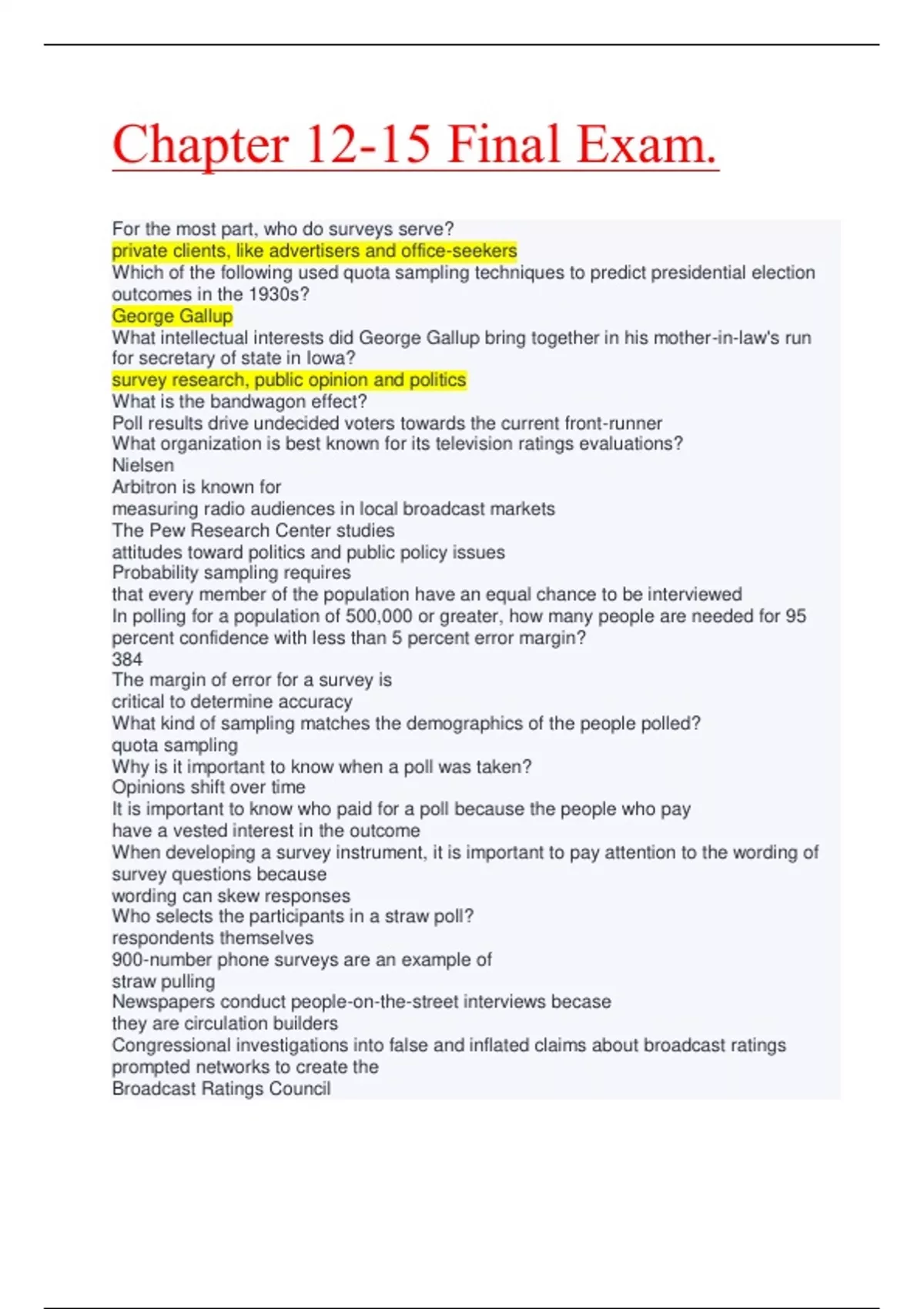 Chapter 12-15 Final Exam.

For the most part, who do surveys serve?
private clients, like advertisers and office-seekers
Which of the following used quota sampling techniques to predict presidential election outcomes in the 1930s?
George Gallup
What intellectual interests did George Gallup bring together in his mother-in-law's run for secretary of state in Iowa?
survey research, public opinion and politics
What is the bandwagon effect?
Poll results drive undecided voters towards the current front-runner
What organization is best known for its television ratings evaluations?
Nielsen
Arbitron is known for
measuring radio audiences in local broadcast markets
The Pew Research Center studies
attitudes toward politics and public policy issues
Probability sampling requires
that every member of the population have an equal chance to be interviewed
In polling for a population of 500,000 or greater, how many people are needed for 95 percent confidence with less than 5 percent error margin?
384
The margin of error for a survey is
critical to determine accuracy
What kind of sampling matches the demographics of the people polled?
quota sampling
Why is it important to know when a poll was taken?
Opinions shift over time
It is important to know who paid for a poll because the people who pay
have a vested interest in the outcome
When developing a survey instrument, it is important to pay attention to the wording of survey questions because
wording can skew responses
Who selects the participants in a straw poll?
respondents themselves
900-number phone surveys are an example of
straw pulling
Newspapers conduct people-on-the-street interviews becase
they are circulation builders
Congressional investigations into false and inflated claims about broadcast ratings prompted networks to create the
Broadcast Ratings Council